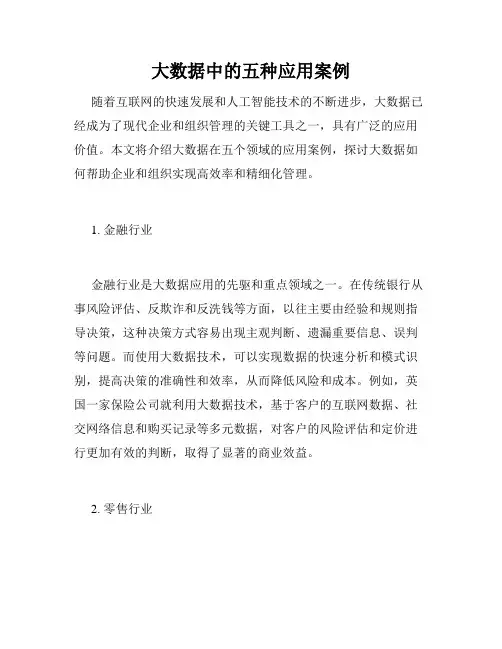 大数据中的五种应用案例

随着互联网的快速发展和人工智能技术的不断进步，大数据已经成为了现代企业和组织管理的关键工具之一，具有广泛的应用价值。本文将介绍大数据在五个领域的应用案例，探讨大数据如何帮助企业和组织实现高效率和精细化管理。

1. 金融行业

金融行业是大数据应用的先驱和重点领域之一。在传统银行从事风险评估、反欺诈和反洗钱等方面，以往主要由经验和规则指导决策，这种决策方式容易出现主观判断、遗漏重要信息、误判等问题。而使用大数据技术，可以实现数据的快速分析和模式识别，提高决策的准确性和效率，从而降低风险和成本。例如，英国一家保险公司就利用大数据技术，基于客户的互联网数据、社交网络信息和购买记录等多元数据，对客户的风险评估和定价进行更加有效的判断，取得了显著的商业效益。

2. 零售行业